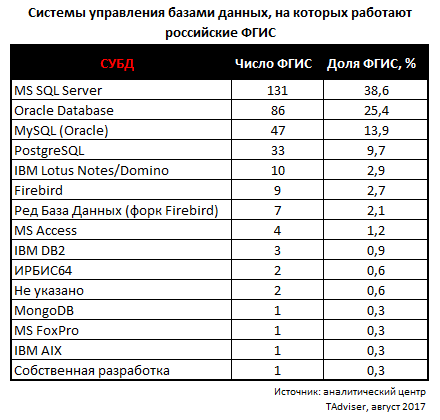 Системы управления базами данных, на которых работают российские ФГИС

| СУБД | Число ФГИС | Доля ФГИС, % |
|---|---|---|
| MS SQL Server | 131 | 38,6 |
| Oracle Database | 86 | 25,4 |
| MySQL (Oracle) | 47 | 13,9 |
| PostgreSQL | 33 | 9,7 |
| IBM Lotus Notes/Domino | 10 | 2,9 |
| Firebird | 9 | 2,7 |
| Ред База Данных (форк Firebird) | 7 | 2,1 |
| MS Access | 4 | 1,2 |
| IBM DB2 | 3 | 0,9 |
| ИРБИС64 | 2 | 0,6 |
| Не указано | 2 | 0,6 |
| MongoDB | 1 | 0,3 |
| MS FoxPro | 1 | 0,3 |
| IBM AIX | 1 | 0,3 |
| Собственная разработка | 1 | 0,3 |

Источник: аналитический центр TAdviser, август 2017